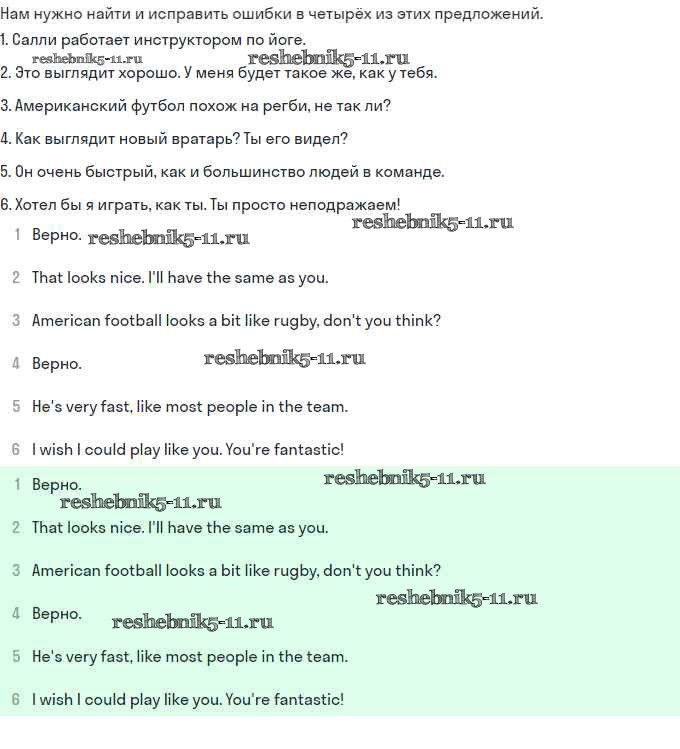 Нам нужно найти и исправить ошибки в четырёх из этих предложений.

1. Салли работает инструктором по йоге.

reshebnik5-11.ru reshebnik5-11.ru

2. Это выглядит хорошо. У меня будет такое же, как у тебя.

3. Американский футбол похож на регби, не так ли?

4. Как выглядит новый вратарь? Ты его видел?

5. Он очень быстрый, как и большинство людей в команде.

6. Хотел бы я играть, как ты. Ты просто неподражаем!

reshebnik5-11.ru

1 Верно. reshebnik5-11.ru

2 That looks nice. I'll have the same as you.

3 American football looks a bit like rugby, don't you think?

4 Верно. reshebnik5-11.ru

5 He's very fast, like most people in the team.

6 I wish I could play like you. You're fantastic!

1 Верно. reshebnik5-11.ru

reshebnik5-11.ru

2 That looks nice. I'll have the same as you.

3 American football looks a bit like rugby, don't you think?

reshebnik5-11.ru

4 Верно. reshebnik5-11.ru

5 He's very fast, like most people in the team.

6 I wish I could play like you. You're fantastic!